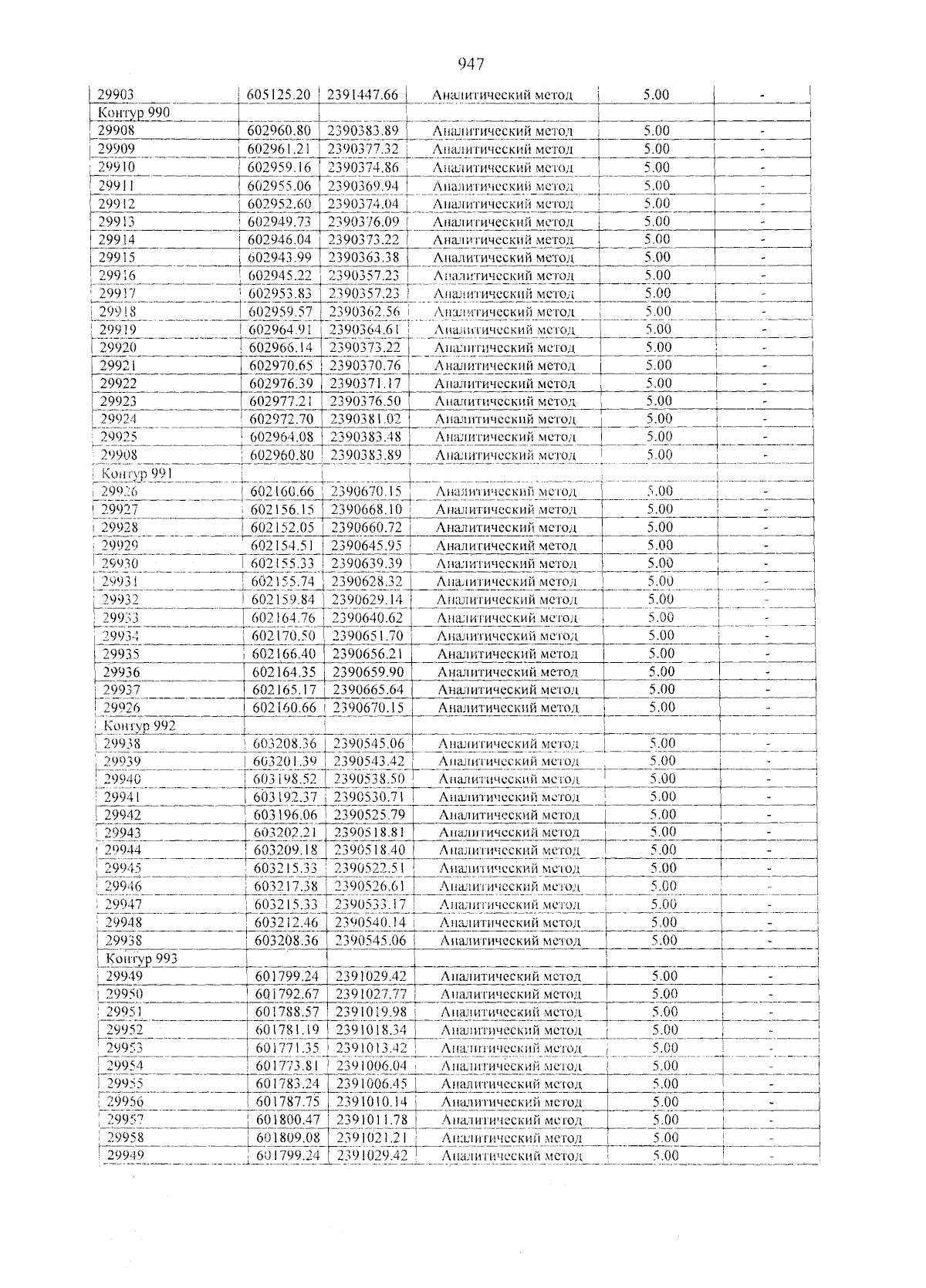 947

| 29903 | 605125.20 | 2391447.66 | Аналитический метод | 5.00 | - |
|---|---|---|---|---|---|
| Контур 990 | | | | | |
| 29908 | 602960.80 | 2390383.89 | Аналитический метод | 5.00 | - |
| 29909 | 602961.21 | 2390377.32 | Аналитический метод | 5.00 | - |
| 29910 | 602959.16 | 2390374.86 | Аналитический метод | 5.00 | - |
| 29911 | 602955.06 | 2390369.94 | Аналитический метод | 5.00 | - |
| 29912 | 602952.60 | 2390374.04 | Аналитический метод | 5.00 | - |
| 29913 | 602949.73 | 2390376.09 | Аналитический метод | 5.00 | - |
| 29914 | 602946.04 | 2390373.22 | Аналитический метод | 5.00 | - |
| 29915 | 602943.99 | 2390363.38 | Аналитический метод | 5.00 | - |
| 29916 | 602945.22 | 2390357.23 | Аналитический метод | 5.00 | - |
| 29917 | 602953.83 | 2390357.23 | Аналитический метод | 5.00 | - |
| 29918 | 602959.57 | 2390362.56 | Аналитический метод | 5.00 | - |
| 29919 | 602964.91 | 2390364.61 | Аналитический метод | 5.00 | - |
| 29920 | 602966.14 | 2390373.22 | Аналитический метод | 5.00 | - |
| 29921 | 602970.65 | 2390370.76 | Аналитический метод | 5.00 | - |
| 29922 | 602976.39 | 2390371.17 | Аналитический метод | 5.00 | - |
| 29923 | 602977.21 | 2390376.50 | Аналитический метод | 5.00 | - |
| 29924 | 602972.70 | 2390381.02 | Аналитический метод | 5.00 | - |
| 29925 | 602964.08 | 2390383.48 | Аналитический метод | 5.00 | - |
| 29908 | 602960.80 | 2390383.89 | Аналитический метод | 5.00 | - |
| Контур 991 | | | | | |
| 29926 | 602160.66 | 2390670.15 | Аналитический метод | 5.00 | - |
| 29927 | 602156.15 | 2390668.10 | Аналитический метод | 5.00 | - |
| 29928 | 602152.05 | 2390660.72 | Аналитический метод | 5.00 | - |
| 29929 | 602154.51 | 2390645.95 | Аналитический метод | 5.00 | - |
| 29930 | 602155.33 | 2390639.39 | Аналитический метод | 5.00 | - |
| 29931 | 602155.74 | 2390628.32 | Аналитический метод | 5.00 | - |
| 29932 | 602159.84 | 2390629.14 | Аналитический метод | 5.00 | - |
| 29933 | 602164.76 | 2390640.62 | Аналитический метод | 5.00 | - |
| 29934 | 602170.50 | 2390651.70 | Аналитический метод | 5.00 | - |
| 29935 | 602166.40 | 2390656.21 | Аналитический метод | 5.00 | - |
| 29936 | 602164.35 | 2390659.90 | Аналитический метод | 5.00 | - |
| 29937 | 602165.17 | 2390665.64 | Аналитический метод | 5.00 | - |
| 29926 | 602160.66 | 2390670.15 | Аналитический метод | 5.00 | - |
| Контур 992 | | | | | |
| 29938 | 603208.36 | 2390545.06 | Аналитический метод | 5.00 | - |
| 29939 | 603201.39 | 2390543.42 | Аналитический метод | 5.00 | - |
| 29940 | 603198.52 | 2390538.50 | Аналитический метод | 5.00 | - |
| 29941 | 603192.37 | 2390530.71 | Аналитический метод | 5.00 | - |
| 29942 | 603196.06 | 2390525.79 | Аналитический метод | 5.00 | - |
| 29943 | 603202.21 | 2390518.81 | Аналитический метод | 5.00 | - |
| 29944 | 603209.18 | 2390518.40 | Аналитический метод | 5.00 | - |
| 29945 | 603215.33 | 2390522.51 | Аналитический метод | 5.00 | - |
| 29946 | 603217.38 | 2390526.61 | Аналитический метод | 5.00 | - |
| 29947 | 603215.33 | 2390533.17 | Аналитический метод | 5.00 | - |
| 29948 | 603212.46 | 2390540.14 | Аналитический метод | 5.00 | - |
| 29938 | 603208.36 | 2390545.06 | Аналитический метод | 5.00 | - |
| Контур 993 | | | | | |
| 29949 | 601799.24 | 2391029.42 | Аналитический метод | 5.00 | - |
| 29950 | 601792.67 | 2391027.77 | Аналитический метод | 5.00 | - |
| 29951 | 601788.57 | 2391019.98 | Аналитический метод | 5.00 | - |
| 29952 | 601781.19 | 2391018.34 | Аналитический метод | 5.00 | - |
| 29953 | 601771.35 | 2391013.42 | Аналитический метод | 5.00 | - |
| 29954 | 601773.81 | 2391006.04 | Аналитический метод | 5.00 | - |
| 29955 | 601783.24 | 2391006.45 | Аналитический метод | 5.00 | - |
| 29956 | 601787.75 | 2391010.14 | Аналитический метод | 5.00 | - |
| 29957 | 601800.47 | 2391011.78 | Аналитический метод | 5.00 | - |
| 29958 | 601809.08 | 2391021.21 | Аналитический метод | 5.00 | - |
| 29949 | 601799.24 | 2391029.42 | Аналитический метод | 5.00 | - |